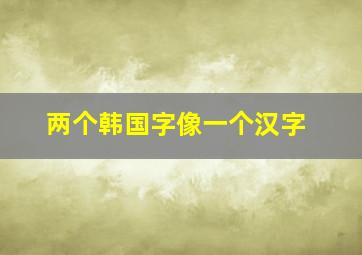 两个韩国字像一个汉字